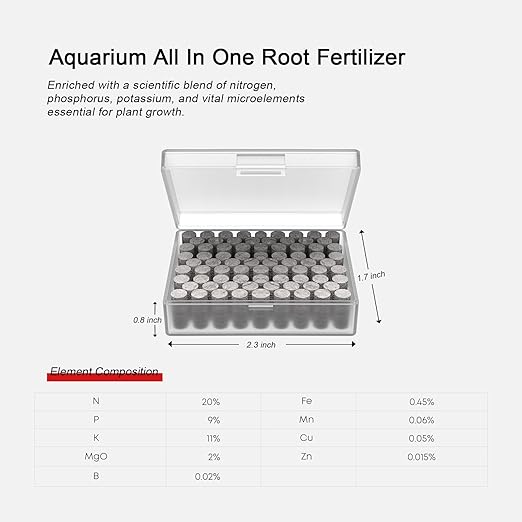 Aquarium All In One Root Fertilizer

Enriched with a scientific blend of nitrogen, phosphorus, potassium, and vital microelements essential for plant growth.

1.7 inch

0.8 inch

2.3 inch

Element Composition

| N | 20% | Fe | 0.45% |
|---|---|---|---|
| P | 9% | Mn | 0.06% |
| K | 11% | Cu | 0.05% |
| MgO | 2% | Zn | 0.015% |
| B | 0.02% | | |